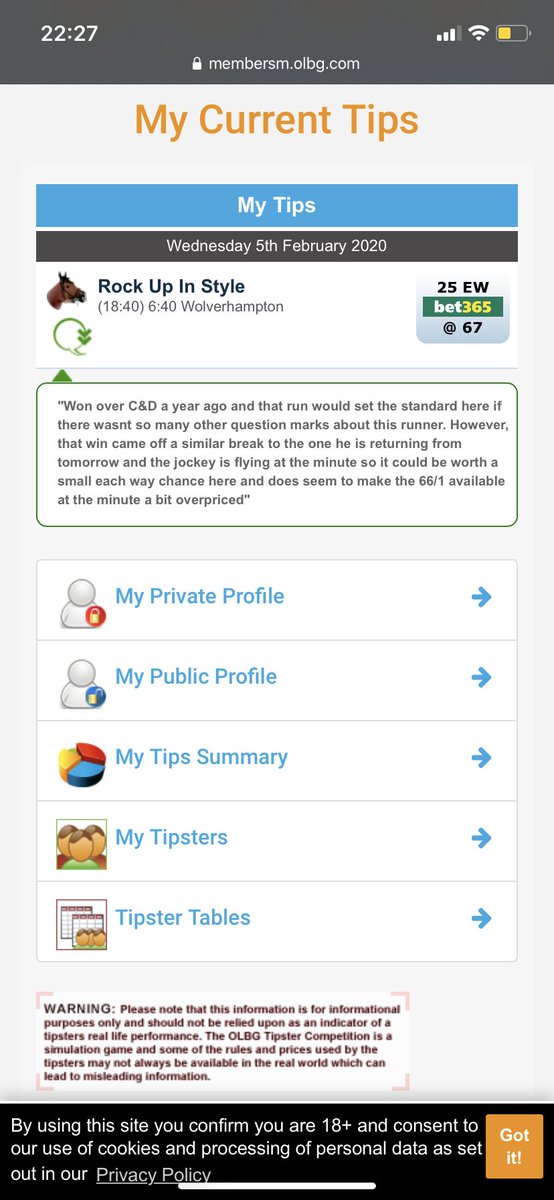 22:27

membersm.olbg.com

My Current Tips

My Tips

Wednesday 5th February 2020

Rock Up In Style
(18:40) 6:40 Wolverhampton

25 EW
bet365
@ 67

"Won over C&D a year ago and that run would set the standard here if there wasnt so many other question marks about this runner. However, that win came off a similar break to the one he is returning from tomorrow and the jockey is flying at the minute so it could be worth a small each way chance here and does seem to make the 66/1 available at the minute a bit overpriced"

My Private Profile

My Public Profile

My Tips Summary

My Tipsters

Tipster Tables

WARNING: Please note that this information is for informational purposes only and should not be relied upon as an indicator of a tipsters real life performance. The OLBG Tipster Competition is a simulation game and some of the rules and prices used by the tipsters may not always be available in the real world which can lead to misleading information.

By using this site you confirm you are 18+ and consent to our use of cookies and processing of personal data as set out in our Privacy Policy

Got it!